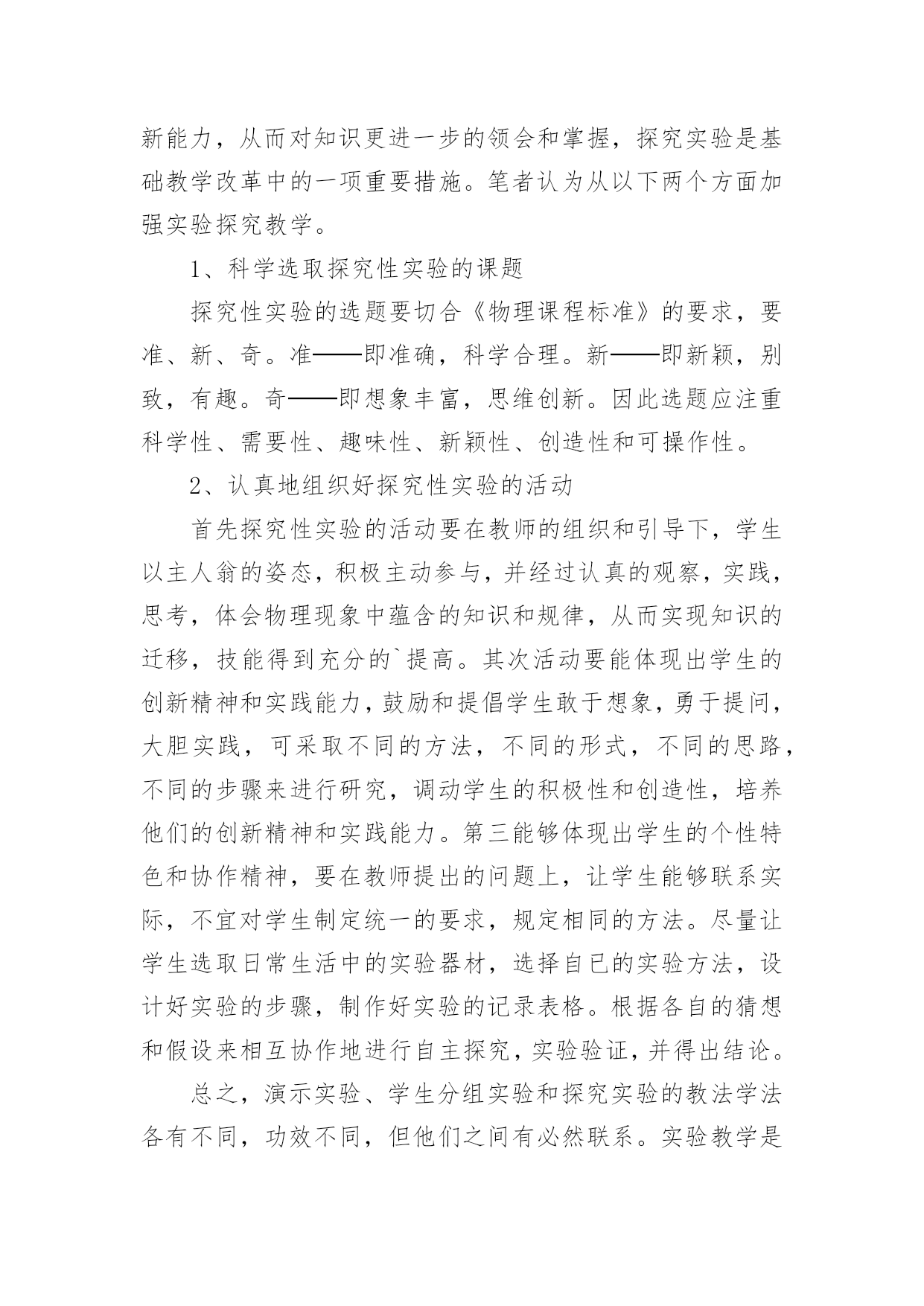 新能力，从而对知识更进一步的领会和掌握，探究实验是基础教学改革中的一项重要措施。笔者认为从以下两个方面加强实验探究教学。

1、科学选取探究性实验的课题

探究性实验的选题要切合《物理课程标准》的要求，要准、新、奇。准——即准确，科学合理。新——即新颖，别致，有趣。奇——即想象丰富，思维创新。因此选题应注重科学性、需要性、趣味性、新颖性、创造性和可操作性。

2、认真地组织好探究性实验的活动

首先探究性实验的活动要在教师的组织和引导下，学生以主人翁的姿态，积极主动参与，并经过认真的观察，实践，思考，体会物理现象中蕴含的知识和规律，从而实现知识的迁移，技能得到充分的`提高。其次活动要能体现出学生的创新精神和实践能力，鼓励和提倡学生敢于想象，勇于提问，大胆实践，可采取不同的方法，不同的形式，不同的思路，不同的步骤来进行研究，调动学生的积极性和创造性，培养他们的创新精神和实践能力。第三能够体现出学生的个性特色和协作精神，要在教师提出的问题上，让学生能够联系实际，不宜对学生制定统一的要求，规定相同的方法。尽量让学生选取日常生活中的实验器材，选择自已的实验方法，设计好实验的步骤，制作好实验的记录表格。根据各自的猜想和假设来相互协作地进行自主探究，实验验证，并得出结论。

总之，演示实验、学生分组实验和探究实验的教法学法各有不同，功效不同，但他们之间有必然联系。实验教学是